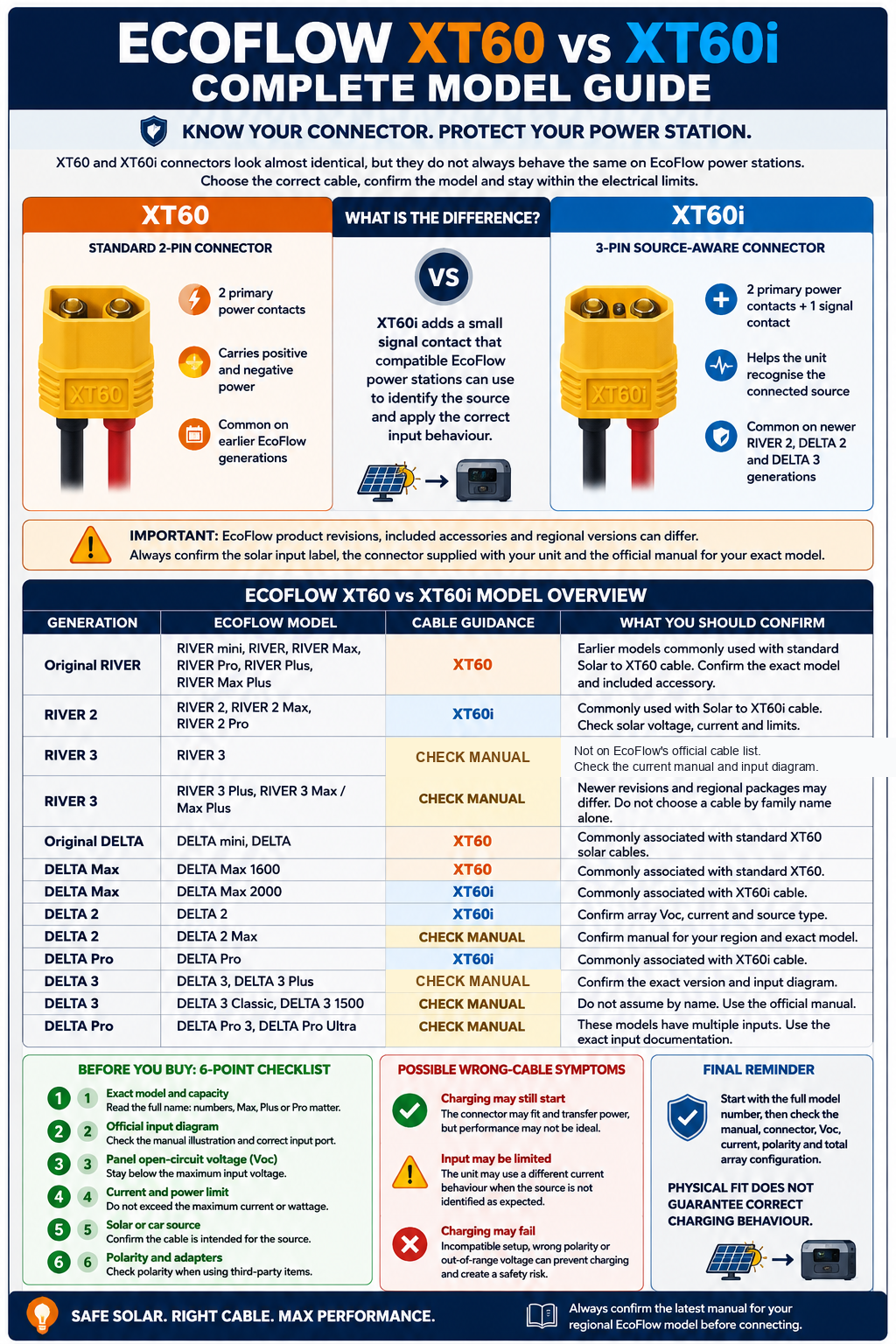 ECOFLOW XT60 vs XT60i
COMPLETE MODEL GUIDE

KNOW YOUR CONNECTOR. PROTECT YOUR POWER STATION.

XT60 and XT60i connectors look almost identical, but they do not always behave the same on EcoFlow power stations. Choose the correct cable, confirm the model and stay within the electrical limits.

XT60
STANDARD 2-PIN CONNECTOR
XT60
2 primary power contacts
Carries positive and negative power
Common on earlier EcoFlow generations

WHAT IS THE DIFFERENCE?
VS
XT60i adds a small signal contact that compatible EcoFlow power stations can use to identify the source and apply the correct input behaviour.

XT60i
3-PIN SOURCE-AWARE CONNECTOR
XT60i
2 primary power contacts + 1 signal contact
Helps the unit recognise the connected source
Common on newer RIVER 2, DELTA 2 and DELTA 3 generations

IMPORTANT: EcoFlow product revisions, included accessories and regional versions can differ. Always confirm the solar input label, the connector supplied with your unit and the official manual for your exact model.

ECOFLOW XT60 vs XT60i MODEL OVERVIEW

| GENERATION | ECOFLOW MODEL | CABLE GUIDANCE | WHAT YOU SHOULD CONFIRM |
|---|---|---|---|
| Original RIVER | RIVER mini, RIVER, RIVER Max, RIVER Pro, RIVER Plus, RIVER Max Plus | XT60 | Earlier models commonly used with standard Solar to XT60 cable. Confirm the exact model and included accessory. |
| RIVER 2 | RIVER 2, RIVER 2 Max, RIVER 2 Pro | XT60i | Commonly used with Solar to XT60i cable. Check solar voltage, current and limits. |
| RIVER 3 | RIVER 3 | CHECK MANUAL | Not on EcoFlow's official cable list. Check the current manual and input diagram. |
| RIVER 3 | RIVER 3 Plus, RIVER 3 Max / Max Plus | CHECK MANUAL | Newer revisions and regional packages may differ. Do not choose a cable by family name alone. |
| Original DELTA | DELTA mini, DELTA | XT60 | Commonly associated with standard XT60 solar cables. |
| DELTA Max | DELTA Max 1600 | XT60 | Commonly associated with standard XT60. |
| DELTA Max | DELTA Max 2000 | XT60i | Commonly associated with XT60i cable. |
| DELTA 2 | DELTA 2 | XT60i | Confirm array Voc, current and source type. |
| DELTA 2 | DELTA 2 Max | CHECK MANUAL | Confirm manual for your region and exact model. |
| DELTA Pro | DELTA Pro | XT60i | Commonly associated with XT60i cable. |
| DELTA 3 | DELTA 3, DELTA 3 Plus | CHECK MANUAL | Confirm the exact version and input diagram. |
| DELTA 3 | DELTA 3 Classic, DELTA 3 1500 | CHECK MANUAL | Do not assume by name. Use the official manual. |
| DELTA Pro | DELTA Pro 3, DELTA Pro Ultra | CHECK MANUAL | These models have multiple inputs. Use the exact input documentation. |

BEFORE YOU BUY: 6-POINT CHECKLIST
1 1 Exact model and capacity
Read the full name: numbers, Max, Plus or Pro matter.
2 2 Official input diagram
Check the manual illustration and correct input port.
3 3 Panel open-circuit voltage (Voc)
Stay below the maximum input voltage.
4 4 Current and power limit
Do not exceed the maximum current or wattage.
5 5 Solar or car source
Confirm the cable is intended for the source.
6 6 Polarity and adapters
Check polarity when using third-party items.

POSSIBLE WRONG-CABLE SYMPTOMS
Charging may still start
The connector may fit and transfer power, but performance may not be ideal.
Input may be limited
The unit may use a different current behaviour when the source is not identified as expected.
Charging may fail
Incompatible setup, wrong polarity or out-of-range voltage can prevent charging and create a safety risk.

FINAL REMINDER
Start with the full model number, then check the manual, connector, Voc, current, polarity and total array configuration.
PHYSICAL FIT DOES NOT GUARANTEE CORRECT CHARGING BEHAVIOUR.

SAFE SOLAR. RIGHT CABLE. MAX PERFORMANCE.
Always confirm the latest manual for your regional EcoFlow model before connecting.